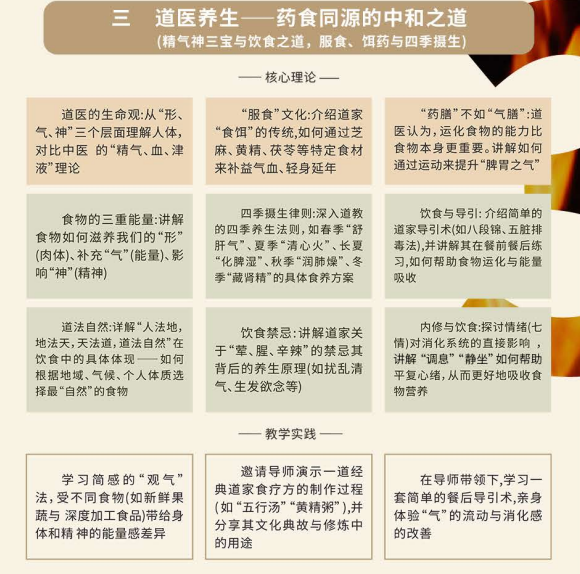 三　道医养生——药食同源的中和之道

(精气神三宝与饮食之道，服食、饵药与四季摄生)

—— 核心理论 ——

道医的生命观:从“形、气、神”三个层面理解人体，对比中医 的“精气、血、津液”理论

“服食”文化:介绍道家“食饵”的传统,如何通过芝麻、黄精、茯苓等特定食材来补益气血、轻身延年

“药膳”不如“气膳”:道医认为，运化食物的能力比食物本身更重要。讲解如何通过运动来提升“脾胃之气”

食物的三重能量:讲解食物如何滋养我们的“形”(肉体)、补充“气”(能量)、影响“神”(精神)

四季摄生律则:深入道教的四季养生法则，如春季“舒肝气”、夏季“清心火”、长夏“化脾湿”、秋季“润肺燥”、冬季“藏肾精”的具体食养方案

饮食与导引: 介绍简单的道家导引术(如八段锦、五脏排毒法),并讲解其在餐前餐后练习,如何帮助食物运化与能量吸收

道法自然:详解“人法地,地法天,天法道,道法自然”在饮食中的具体体现——如何根据地域、气候、个人体质选择最“自然”的食物

饮食禁忌:讲解道家关于“荤、腥、辛辣”的禁忌其背后的养生原理(如扰乱清气、生发欲念等)

内修与饮食:探讨情绪(七情)对消化系统的直接影响，讲解“调息”“静坐”如何帮助平复心绪，从而更好地吸收食物营养

—— 教学实践 ——

学习简感的“观气”法,受不同食物(如新鲜果蔬与 深度加工食品)带给身体和精 神的能量感差异

邀请导师演示一道经典道家食疗方的制作过程(如“五行汤”“黄精粥”),并分享其文化典故与修炼中的用途

在导师带领下,学习一套简单的餐后导引术,亲身体验“气”的流动与消化感的改善